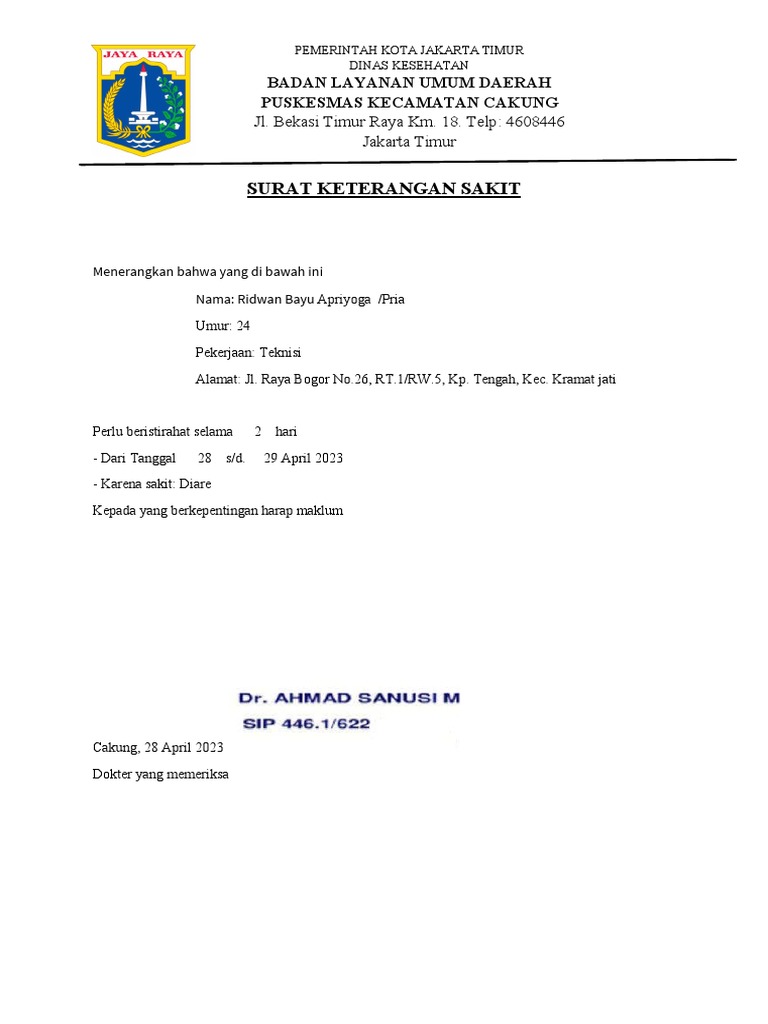 JAYA RAYA

PEMERINTAH KOTA JAKARTA TIMUR
DINAS KESEHATAN
BADAN LAYANAN UMUM DAERAH
PUSKESMAS KECAMATAN CAKUNG
Jl. Bekasi Timur Raya Km. 18. Telp: 4608446
Jakarta Timur

SURAT KETERANGAN SAKIT

Menerangkan bahwa yang di bawah ini

Nama: Ridwan Bayu Apriyoga /Pria

Umur: 24

Pekerjaan: Teknisi

Alamat: Jl. Raya Bogor No.26, RT.1/RW.5, Kp. Tengah, Kec. Kramat jati

Perlu beristirahat selama 2 hari

- Dari Tanggal 28 s/d. 29 April 2023

- Karena sakit: Diare

Kepada yang berkepentingan harap maklum

Dr. AHMAD SANUSI M
SIP 446.1/622

Cakung, 28 April 2023

Dokter yang memeriksa